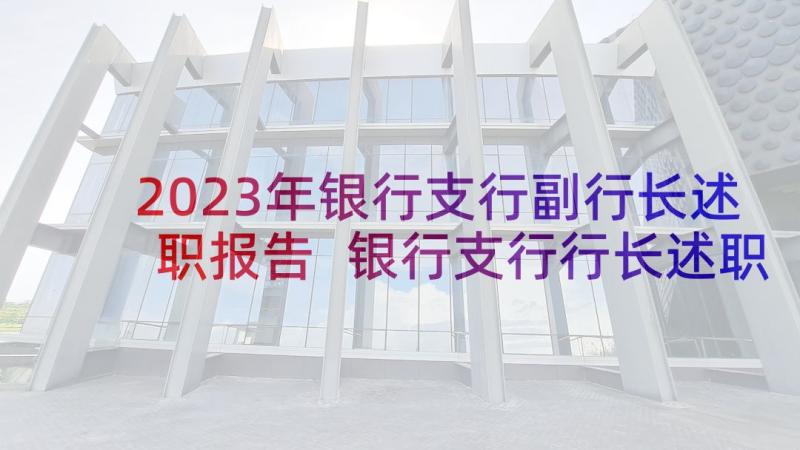 2023年银行支行副行长述职报告 银行支行行长述职